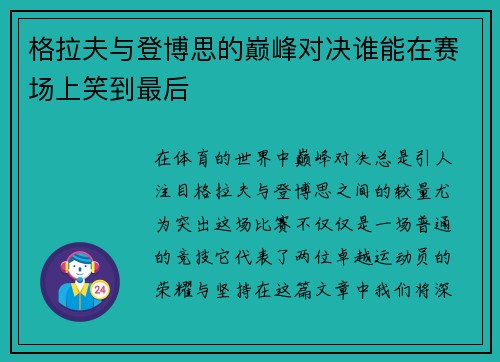 格拉夫与登博思的巅峰对决谁能在赛场上笑到最后

在体育的世界中巅峰对决总是引人注目格拉夫与登博思之间的较量尤为突出这场比赛不仅仅是一场普通的竞技它代表了两位卓越运动员的荣耀与坚持在这篇文章中我们将深

24